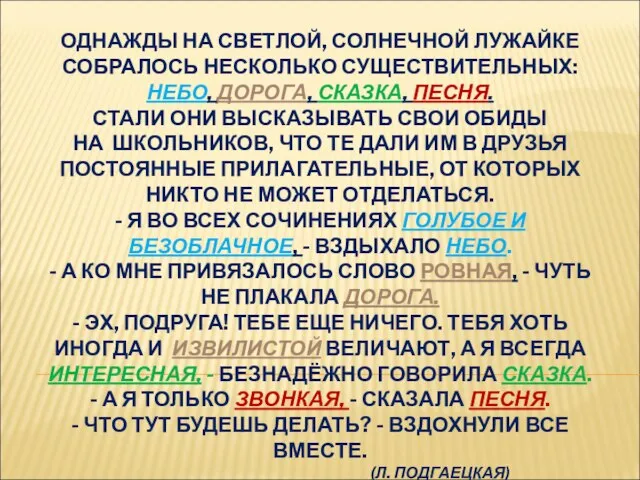 ОДНАЖДЫ НА СВЕТЛОЙ, СОЛНЕЧНОЙ ЛУЖАЙКЕ СОБРАЛОСЬ НЕСКОЛЬКО СУЩЕСТВИТЕЛЬНЫХ: НЕБО, ДОРОГА, СКАЗКА, ПЕСНЯ.
СТАЛИ ОНИ ВЫСКАЗЫВАТЬ СВОИ ОБИДЫ НА ШКОЛЬНИКОВ, ЧТО ТЕ ДАЛИ ИМ В ДРУЗЬЯ ПОСТОЯННЫЕ ПРИЛАГАТЕЛЬНЫЕ, ОТ КОТОРЫХ НИКТО НЕ МОЖЕТ ОТДЕЛАТЬСЯ.
- Я ВО ВСЕХ СОЧИНЕНИЯХ ГОЛУБОЕ И БЕЗОБЛАЧНОЕ, - ВЗДЫХАЛО НЕБО.
- А КО МНЕ ПРИВЯЗАЛОСЬ СЛОВО РОВНАЯ, - ЧУТЬ НЕ ПЛАКАЛА ДОРОГА.
- ЭХ, ПОДРУГА! ТЕБЕ ЕЩЕ НИЧЕГО. ТЕБЯ ХОТЬ ИНОГДА И ИЗВИЛИСТОЙ ВЕЛИЧАЮТ, А Я ВСЕГДА ИНТЕРЕСНАЯ, - БЕЗНАДЁЖНО ГОВОРИЛА СКАЗКА.
- А Я ТОЛЬКО ЗВОНКАЯ, - СКАЗАЛА ПЕСНЯ.
- ЧТО ТУТ БУДЕШЬ ДЕЛАТЬ? - ВЗДОХНУЛИ ВСЕ ВМЕСТЕ.
(Л. ПОДГАЕЦКАЯ)